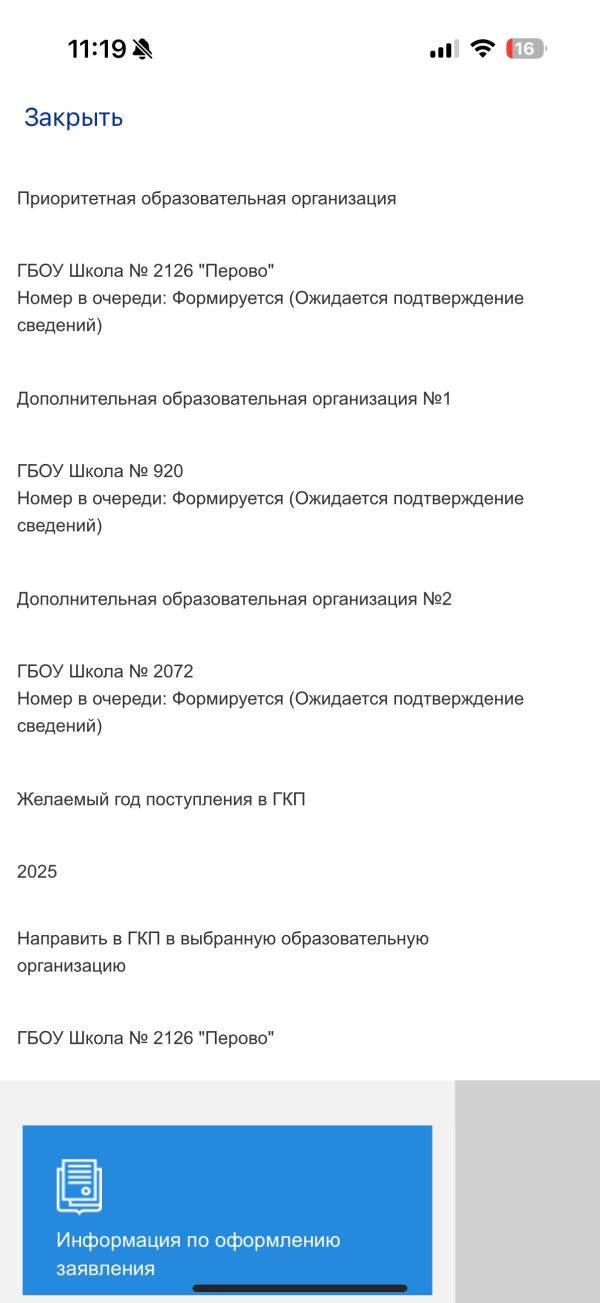 11:19

16

Закрыть

Приоритетная образовательная организация

ГБОУ Школа № 2126 "Перово"
Номер в очереди: Формируется (Ожидается подтверждение сведений)

Дополнительная образовательная организация №1

ГБОУ Школа № 920
Номер в очереди: Формируется (Ожидается подтверждение сведений)

Дополнительная образовательная организация №2

ГБОУ Школа № 2072
Номер в очереди: Формируется (Ожидается подтверждение сведений)

Желаемый год поступления в ГКП

2025

Направить в ГКП в выбранную образовательную организацию

ГБОУ Школа № 2126 "Перово"

Информация по оформлению заявления